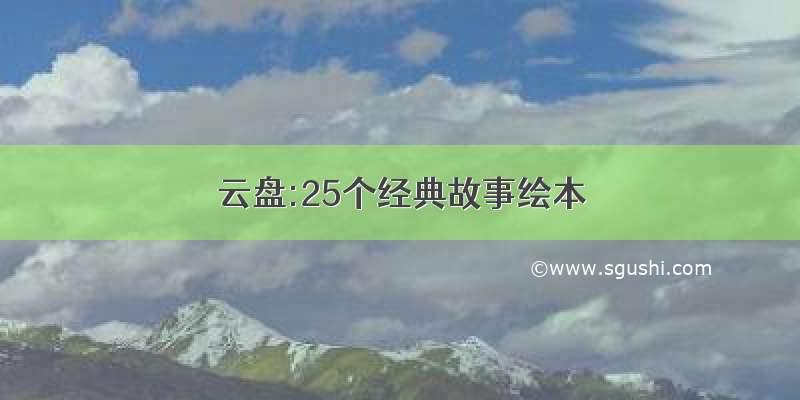 云盘:25个经典故事绘本

©www.sgushi.com